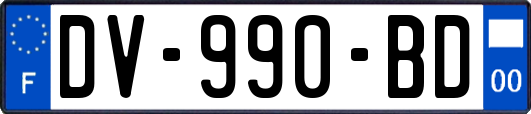 F
DV-990-BD
00